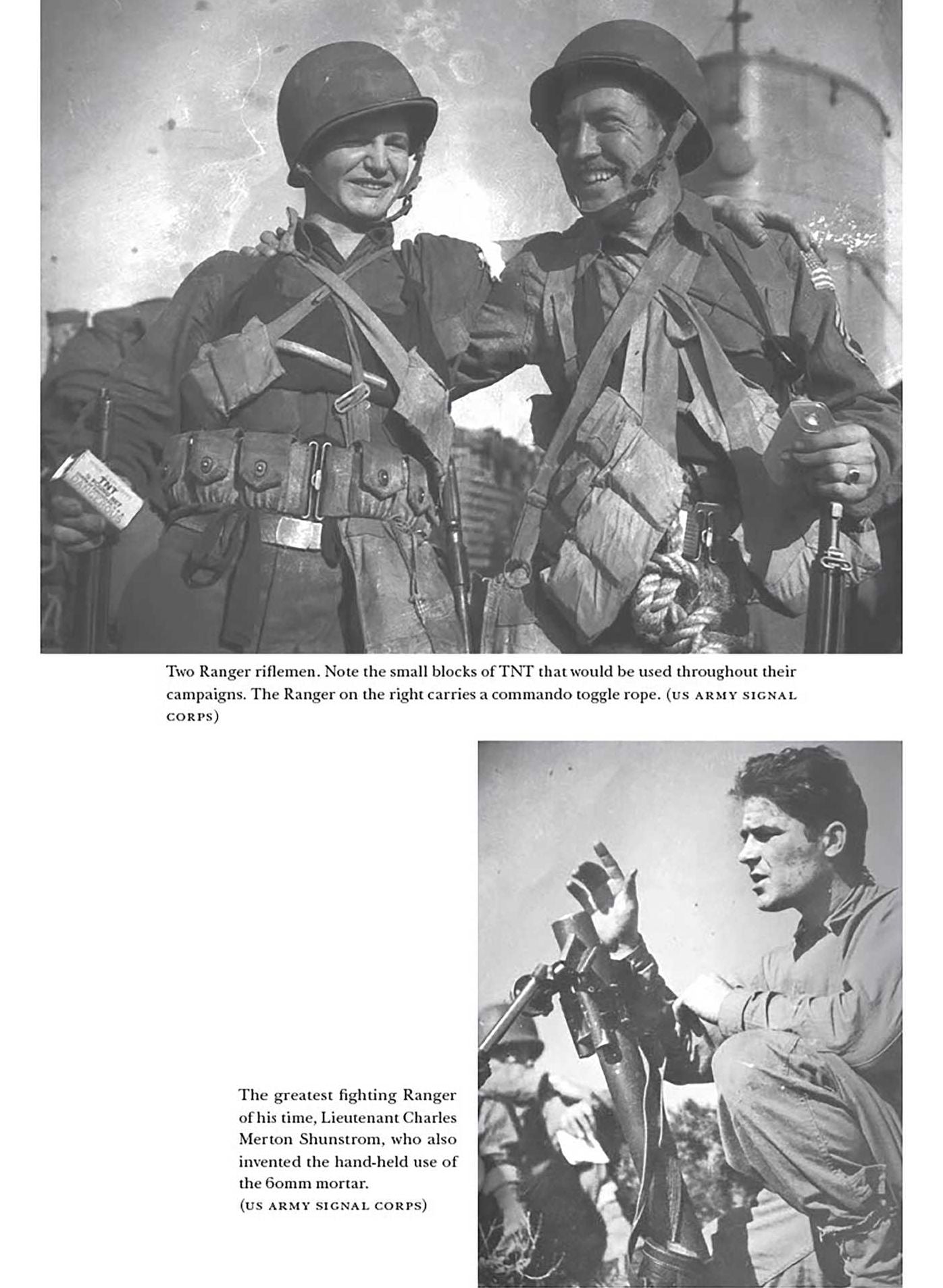 TNT

Two Ranger riflemen. Note the small blocks of TNT that would be used throughout their campaigns. The Ranger on the right carries a commando toggle rope. (US ARMY SIGNAL CORPS)

The greatest fighting Ranger of his time, Lieutenant Charles Merton Shunstrom, who also invented the hand-held use of the 60mm mortar. (US ARMY SIGNAL CORPS)